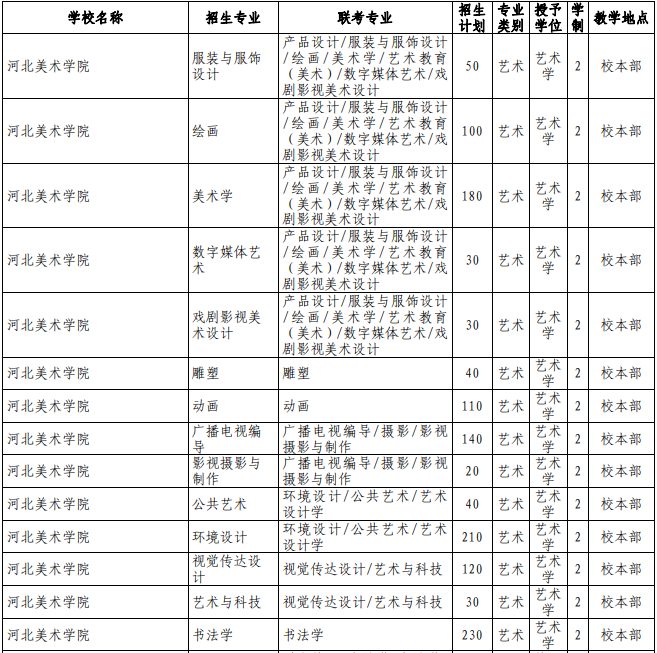 | 学校名称 | 招生专业 | 联考专业 | 招生计划 | 专业类别 | 授予学位 | 学制 | 教学地点 |
|---|---|---|---|---|---|---|---|
| 河北美术学院 | 服装与服饰设计 | 产品设计/服装与服饰设计/绘画/美术学/艺术教育（美术）/数字媒体艺术/戏剧影视美术设计 | 50 | 艺术 | 艺术学 | 2 | 校本部 |
| 河北美术学院 | 绘画 | 产品设计/服装与服饰设计/绘画/美术学/艺术教育（美术）/数字媒体艺术/戏剧影视美术设计 | 100 | 艺术 | 艺术学 | 2 | 校本部 |
| 河北美术学院 | 美术学 | 产品设计/服装与服饰设计/绘画/美术学/艺术教育（美术）/数字媒体艺术/戏剧影视美术设计 | 180 | 艺术 | 艺术学 | 2 | 校本部 |
| 河北美术学院 | 数字媒体艺术 | 产品设计/服装与服饰设计/绘画/美术学/艺术教育（美术）/数字媒体艺术/戏剧影视美术设计 | 30 | 艺术 | 艺术学 | 2 | 校本部 |
| 河北美术学院 | 戏剧影视美术设计 | 产品设计/服装与服饰设计/绘画/美术学/艺术教育（美术）/数字媒体艺术/戏剧影视美术设计 | 30 | 艺术 | 艺术学 | 2 | 校本部 |
| 河北美术学院 | 雕塑 | 雕塑 | 40 | 艺术 | 艺术学 | 2 | 校本部 |
| 河北美术学院 | 动画 | 动画 | 110 | 艺术 | 艺术学 | 2 | 校本部 |
| 河北美术学院 | 广播电视编导 | 广播电视编导/摄影/影视摄影与制作 | 140 | 艺术 | 艺术学 | 2 | 校本部 |
| 河北美术学院 | 影视摄影与制作 | 广播电视编导/摄影/影视摄影与制作 | 20 | 艺术 | 艺术学 | 2 | 校本部 |
| 河北美术学院 | 公共艺术 | 环境设计/公共艺术/艺术设计学 | 40 | 艺术 | 艺术学 | 2 | 校本部 |
| 河北美术学院 | 环境设计 | 环境设计/公共艺术/艺术设计学 | 210 | 艺术 | 艺术学 | 2 | 校本部 |
| 河北美术学院 | 视觉传达设计 | 视觉传达设计/艺术与科技 | 120 | 艺术 | 艺术学 | 2 | 校本部 |
| 河北美术学院 | 艺术与科技 | 视觉传达设计/艺术与科技 | 30 | 艺术 | 艺术学 | 2 | 校本部 |
| 河北美术学院 | 书法学 | 书法学 | 230 | 艺术 | 艺术学 | 2 | 校本部 |